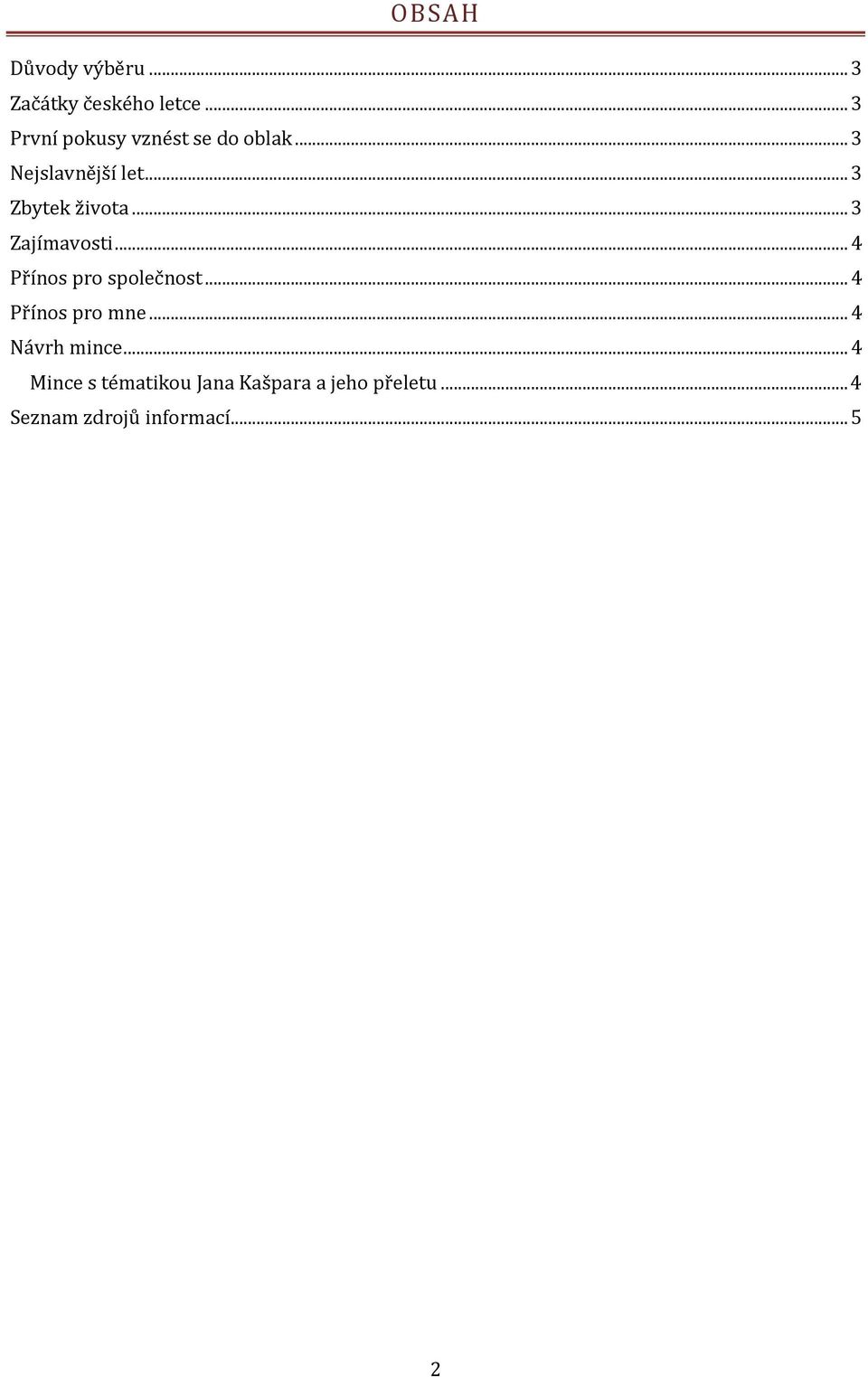 OBSAH

Důvody výběru ... 3
Začátky českého letce ... 3
První pokusy vznést se do oblak ... 3
Nejslavnější let ... 3
Zbytek života ... 3
Zajímavosti ... 4
Přínos pro společnost ... 4
Přínos pro mne ... 4
Návrh mince ... 4
Mince s tématikou Jana Kašpara a jeho přeletu ... 4
Seznam zdrojů informací ... 5

2